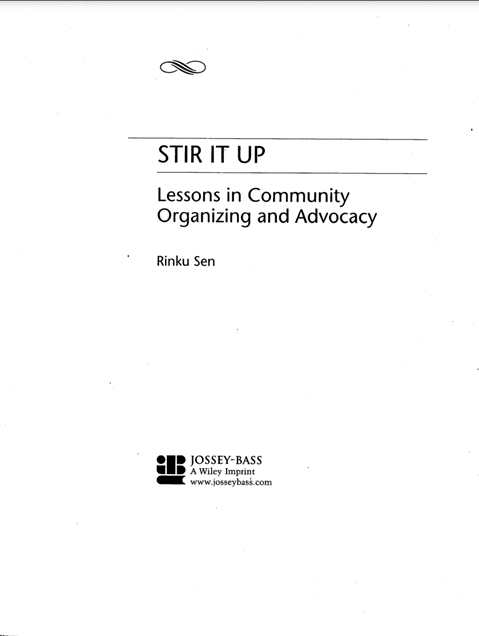 STIR IT UP

Lessons in Community Organizing and Advocacy

Rinku Sen

JOSSEY-BASS
A Wiley Imprint
www.josseybass.com